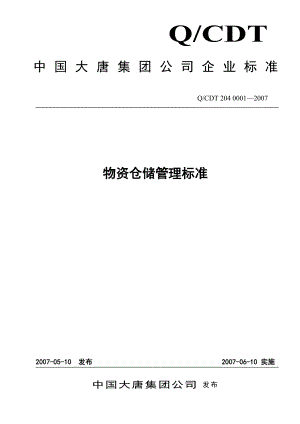 Q/CDT

中国大唐集团公司企业标准

Q/CDT 204 0001—2007

物资仓储管理标准

2007-05-10 发布

2007-06-10 实施

中国大唐集团公司 发布